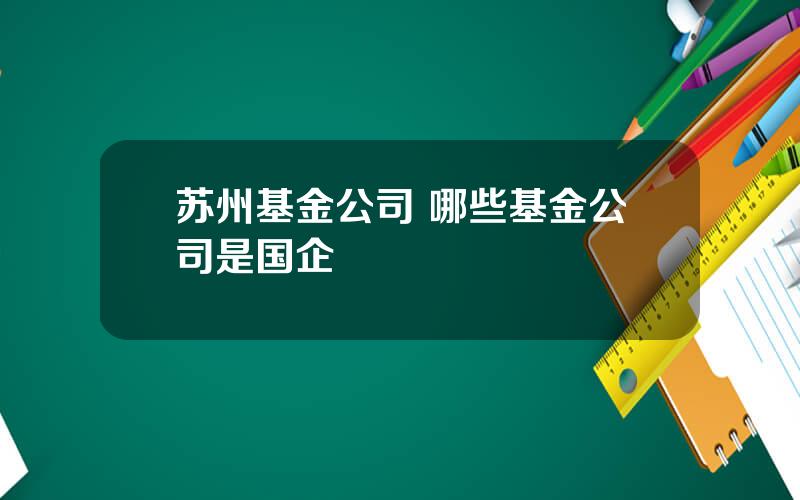 苏州基金公司 哪些基金公司是国企